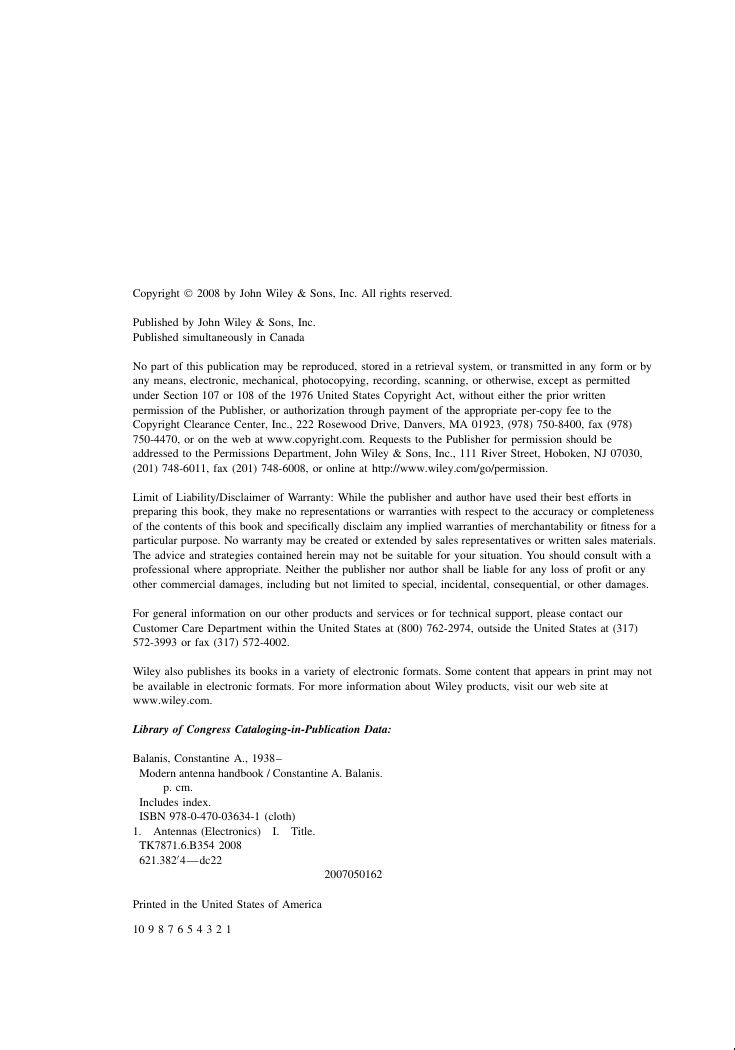 Copyright © 2008 by John Wiley & Sons, Inc. All rights reserved.

Published by John Wiley & Sons, Inc.
Published simultaneously in Canada

No part of this publication may be reproduced, stored in a retrieval system, or transmitted in any form or by any means, electronic, mechanical, photocopying, recording, scanning, or otherwise, except as permitted under Section 107 or 108 of the 1976 United States Copyright Act, without either the prior written permission of the Publisher, or authorization through payment of the appropriate per-copy fee to the Copyright Clearance Center, Inc., 222 Rosewood Drive, Danvers, MA 01923, (978) 750-8400, fax (978) 750-4470, or on the web at www.copyright.com. Requests to the Publisher for permission should be addressed to the Permissions Department, John Wiley & Sons, Inc., 111 River Street, Hoboken, NJ 07030, (201) 748-6011, fax (201) 748-6008, or online at http://www.wiley.com/go/permission.

Limit of Liability/Disclaimer of Warranty: While the publisher and author have used their best efforts in preparing this book, they make no representations or warranties with respect to the accuracy or completeness of the contents of this book and specifically disclaim any implied warranties of merchantability or fitness for a particular purpose. No warranty may be created or extended by sales representatives or written sales materials. The advice and strategies contained herein may not be suitable for your situation. You should consult with a professional where appropriate. Neither the publisher nor author shall be liable for any loss of profit or any other commercial damages, including but not limited to special, incidental, consequential, or other damages.

For general information on our other products and services or for technical support, please contact our Customer Care Department within the United States at (800) 762-2974, outside the United States at (317) 572-3993 or fax (317) 572-4002.

Wiley also publishes its books in a variety of electronic formats. Some content that appears in print may not be available in electronic formats. For more information about Wiley products, visit our web site at www.wiley.com.

Library of Congress Cataloging-in-Publication Data:

Balanis, Constantine A., 1938–
Modern antenna handbook / Constantine A. Balanis.
p. cm.
Includes index.
ISBN 978-0-470-03634-1 (cloth)
1. Antennas (Electronics) I. Title.
TK7871.6.B354 2008
621.382′4—dc22
2007050162

Printed in the United States of America

10 9 8 7 6 5 4 3 2 1